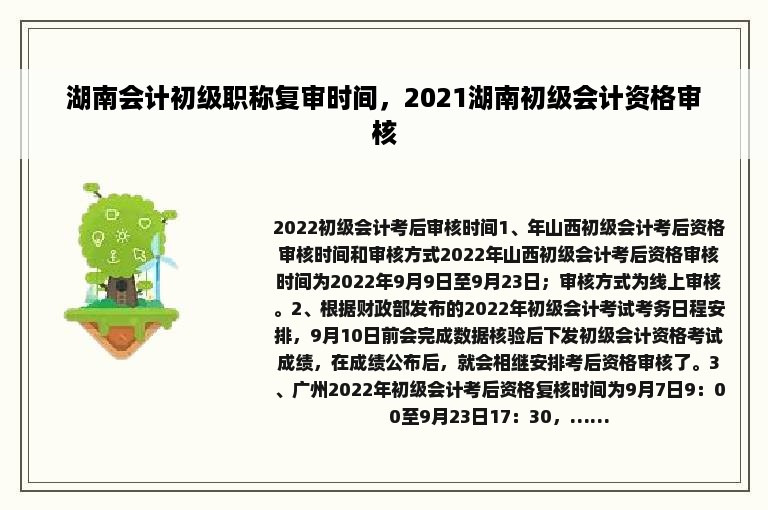 湖南会计初级职称复审时间，2021湖南初级会计资格审核

2022初级会计考后审核时间1、年山西初级会计考后资格审核时间和审核方式2022年山西初级会计考后资格审核时间为2022年9月9日至9月23日；审核方式为线上审核。2、根据财政部发布的2022年初级会计考试考务日程安排，9月10日前会完成数据核验后下发初级会计资格考试成绩，在成绩公布后，就会相继安排考后资格审核了。3、广州2022年初级会计考后资格复核时间为9月7日9：00至9月23日17：30，......